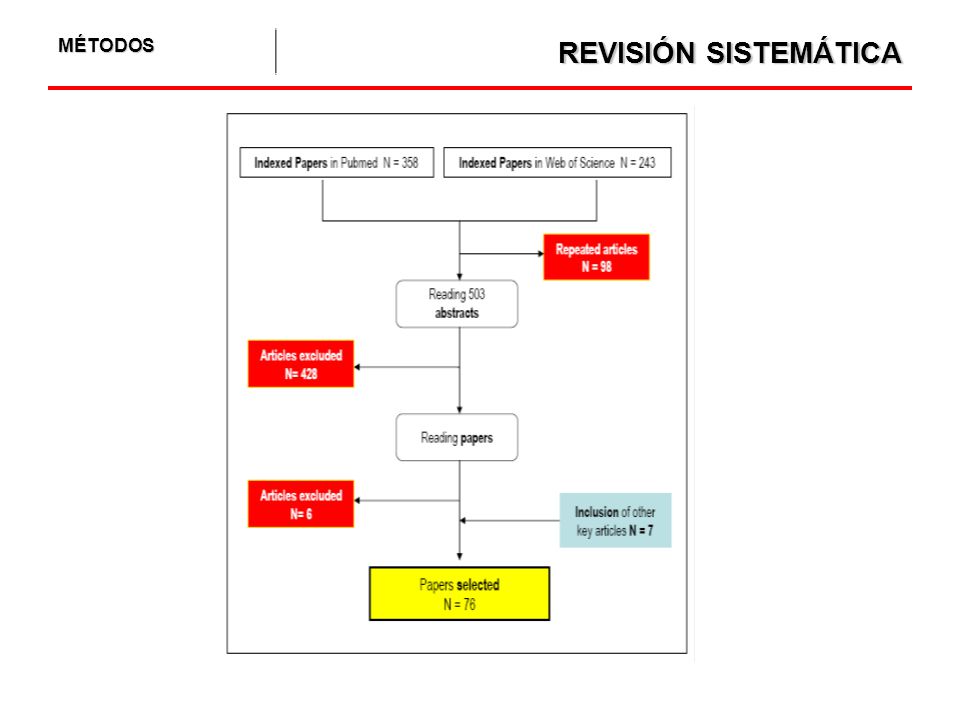 MÉTODOS

REVISIÓN SISTEMÁTICA

Indexed Papers in Pubmed N = 358

Indexed Papers in Web of Science N = 243

Repeated articles N = 98

Reading 503 abstracts

Articles excluded N= 428

Reading papers

Articles excluded N= 6

Inclusion of other key articles N = 7

Papers selected N = 76